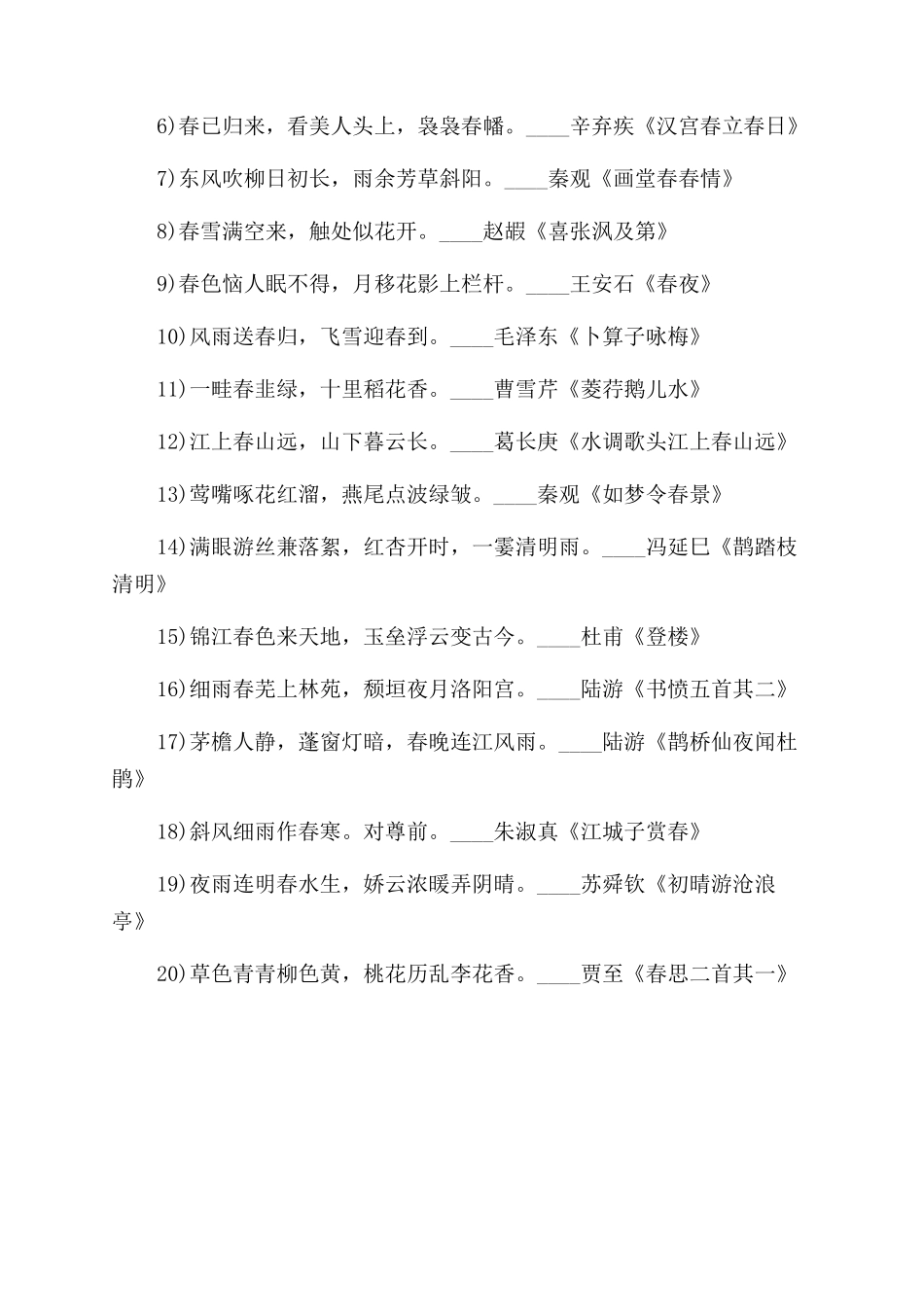 6)春已归来，看美人头上，袅袅春幡。____辛弃疾《汉宫春立春日》

7)东风吹柳日初长，雨余芳草斜阳。____秦观《画堂春春情》

8)春雪满空来，触处似花开。____赵嘏《喜张沨及第》

9)春色恼人眠不得，月移花影上栏杆。____王安石《春夜》

10)风雨送春归，飞雪迎春到。____毛泽东《卜算子咏梅》

11)一畦春韭绿，十里稻花香。____曹雪芹《菱荇鹅儿水》

12)江上春山远，山下暮云长。____葛长庚《水调歌头江上春山远》

13)莺嘴啄花红溜，燕尾点波绿皱。____秦观《如梦令春景》

14)满眼游丝兼落絮，红杏开时，一霎清明雨。____冯延巳《鹊踏枝清明》

15)锦江春色来天地，玉垒浮云变古今。____杜甫《登楼》

16)细雨春芜上林苑，颓垣夜月洛阳宫。____陆游《书愤五首其二》

17)茅檐人静，蓬窗灯暗，春晚连江风雨。____陆游《鹊桥仙夜闻杜鹃》

18)斜风细雨作春寒。对尊前。____朱淑真《江城子赏春》

19)夜雨连明春水生，娇云浓暖弄阴晴。____苏舜钦《初晴游沧浪亭》

20)草色青青柳色黄，桃花历乱李花香。____贾至《春思二首其一》